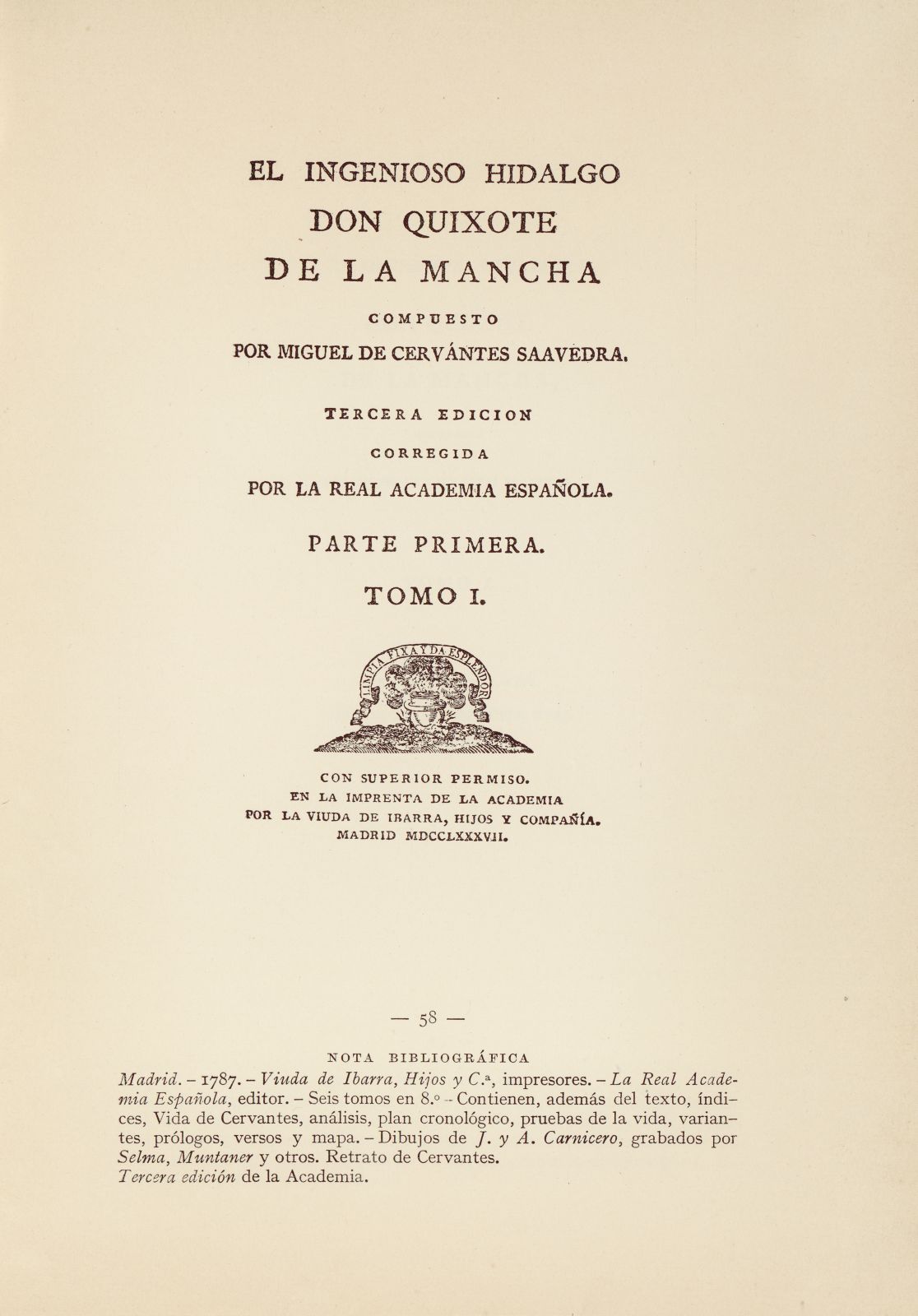 EL INGENIOSO HIDALGO
DON QUIXOTE
DE LA MANCHA
COMPUESTO
POR MIGUEL DE CERVÁNTES SAAVEDRA.

TERCERA EDICION
CORREGIDA
POR LA REAL ACADEMIA ESPAÑOLA.

PARTE PRIMERA.

TOMO I.

LIMPIA FIXA Y DA ESPLENDOR

CON SUPERIOR PERMISO.
EN LA IMPRENTA DE LA ACADEMIA
POR LA VIUDA DE IBARRA, HIJOS Y COMPAÑÍA.
MADRID MDCCLXXXVII.

— 58 —

NOTA BIBLIOGRÁFICA
Madrid. – 1787. – Viuda de Ibarra, Hijos y C.ª, impresores. – La Real Academia Española, editor. – Seis tomos en 8.º – Contienen, además del texto, índices, Vida de Cervantes, análisis, plan cronológico, pruebas de la vida, variantes, prólogos, versos y mapa. – Dibujos de J. y A. Carnicero, grabados por Selma, Muntaner y otros. Retrato de Cervantes.
Tercera edición de la Academia.